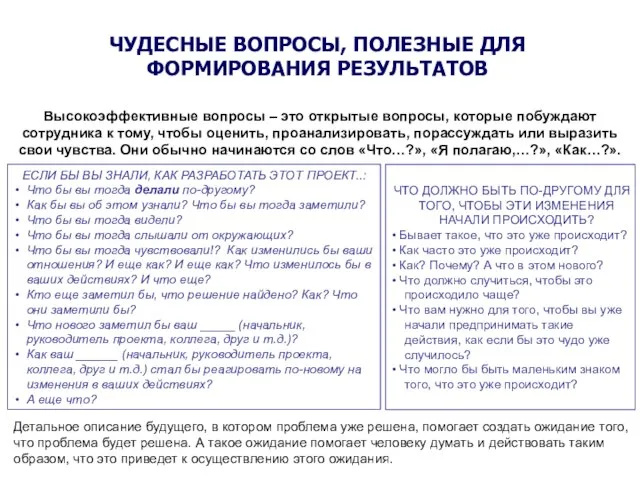 ЧУДЕСНЫЕ ВОПРОСЫ, ПОЛЕЗНЫЕ ДЛЯ ФОРМИРОВАНИЯ РЕЗУЛЬТАТОВ

Высокоэффективные вопросы – это открытые вопросы, которые побуждают сотрудника к тому, чтобы оценить, проанализировать, порассуждать или выразить свои чувства. Они обычно начинаются со слов «Что…?», «Я полагаю,…?», «Как…?».

ЕСЛИ БЫ ВЫ ЗНАЛИ, КАК РАЗРАБОТАТЬ ЭТОТ ПРОЕКТ..:
• Что бы вы тогда делали по-другому?
• Как бы вы об этом узнали? Что бы вы тогда заметили?
• Что бы вы тогда видели?
• Что бы вы тогда слышали от окружающих?
• Что бы вы тогда чувствовали!? Как изменились бы ваши отношения? И еще как? И еще как? Что изменилось бы в ваших действиях? И что еще?
• Кто еще заметил бы, что решение найдено? Как? Что они заметили бы?
• Что нового заметил бы ваш _____ (начальник, руководитель проекта, коллега, друг и т.д.)?
• Как ваш ______ (начальник, руководитель проекта, коллега, друг и т.д.) стал бы реагировать по-новому на изменения в ваших действиях?
• А еще что?

ЧТО ДОЛЖНО БЫТЬ ПО-ДРУГОМУ ДЛЯ ТОГО, ЧТОБЫ ЭТИ ИЗМЕНЕНИЯ НАЧАЛИ ПРОИСХОДИТЬ?
• Бывает такое, что это уже происходит?
• Как часто это уже происходит?
• Как? Почему? А что в этом нового?
• Что должно случиться, чтобы это происходило чаще?
• Что вам нужно для того, чтобы вы уже начали предпринимать такие действия, как если бы это чудо уже случилось?
• Что могло бы быть маленьким знаком того, что это уже происходит?

Детальное описание будущего, в котором проблема уже решена, помогает создать ожидание того, что проблема будет решена. А такое ожидание помогает человеку думать и действовать таким образом, что это приведет к осуществлению этого ожидания.